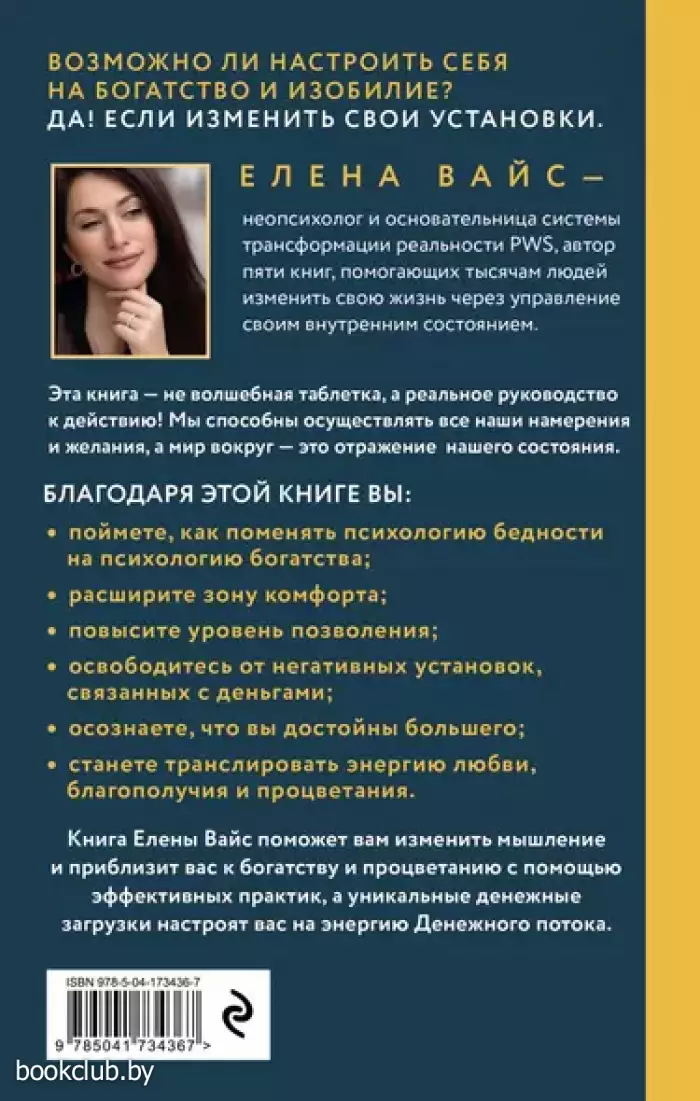 ВОЗМОЖНО ЛИ НАСТРОИТЬ СЕБЯ НА БОГАТСТВО И ИЗОБИЛИЕ?
ДА! ЕСЛИ ИЗМЕНИТЬ СВОИ УСТАНОВКИ.

ЕЛЕНА ВАЙС —

неопсихолог и основательница системы трансформации реальности PWS, автор пяти книг, помогающих тысячам людей изменить свою жизнь через управление своим внутренним состоянием.

Эта книга — не волшебная таблетка, а реальное руководство к действию! Мы способны осуществлять все наши намерения и желания, а мир вокруг — это отражение нашего состояния.

БЛАГОДАРЯ ЭТОЙ КНИГЕ ВЫ:

• поймете, как поменять психологию бедности на психологию богатства;
• расширите зону комфорта;
• повысите уровень позволения;
• освободитесь от негативных установок, связанных с деньгами;
• осознаете, что вы достойны большего;
• станете транслировать энергию любви, благополучия и процветания.

Книга Елены Вайс поможет вам изменить мышление и приблизит вас к богатству и процветанию с помощью эффективных практик, а уникальные денежные загрузки настроят вас на энергию Денежного потока.

ISBN 978-5-04-173436-7
9 785041 734367 >

bookclub.by